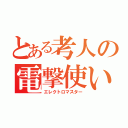 とある考人の
電撃使い
エレクトロマスター